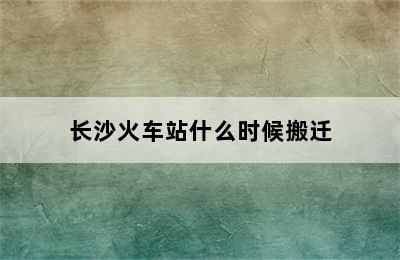 长沙火车站什么时候搬迁